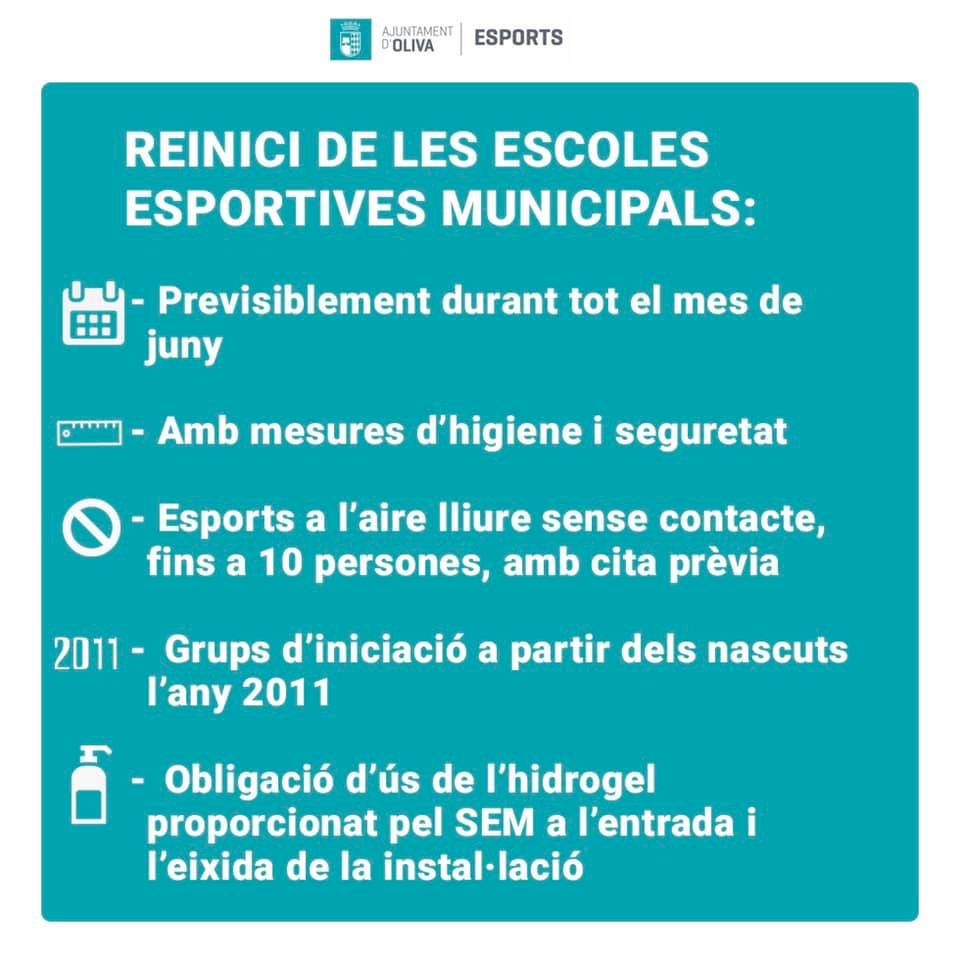 AJUNTAMENT D'OLIVA | ESPORTS

REINICI DE LES ESCOLES ESPORTIVES MUNICIPALS:

- Previsiblement durant tot el mes de juny

- Amb mesures d'higiene i seguretat

- Esports a l'aire lliure sense contacte, fins a 10 persones, amb cita prèvia

2011 - Grups d'iniciació a partir dels nascuts l'any 2011

- Obligació d'ús de l'hidrogel proporcionat pel SEM a l'entrada i l'eixida de la instal·lació